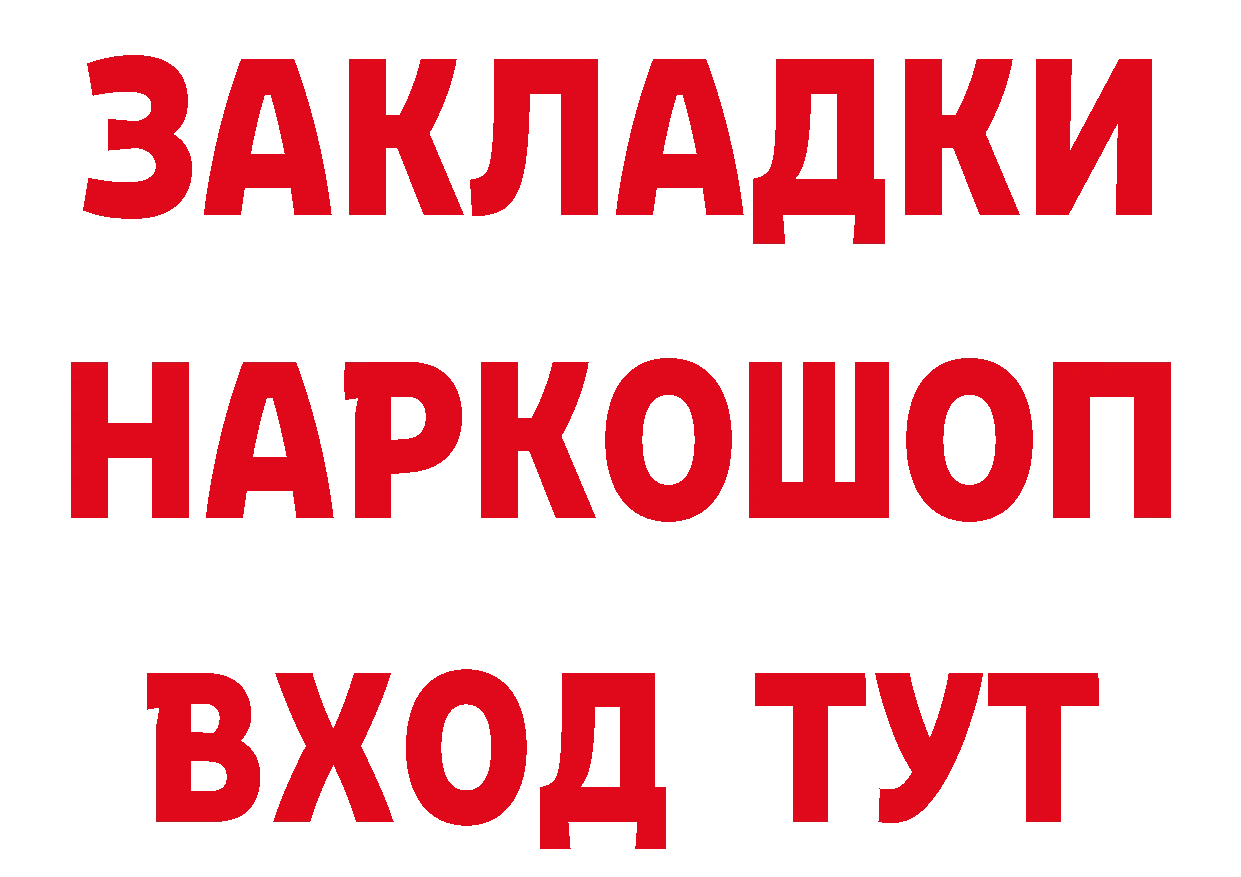 ЗАКЛАДКИ НАРКОШОП ВХОД ТУТ